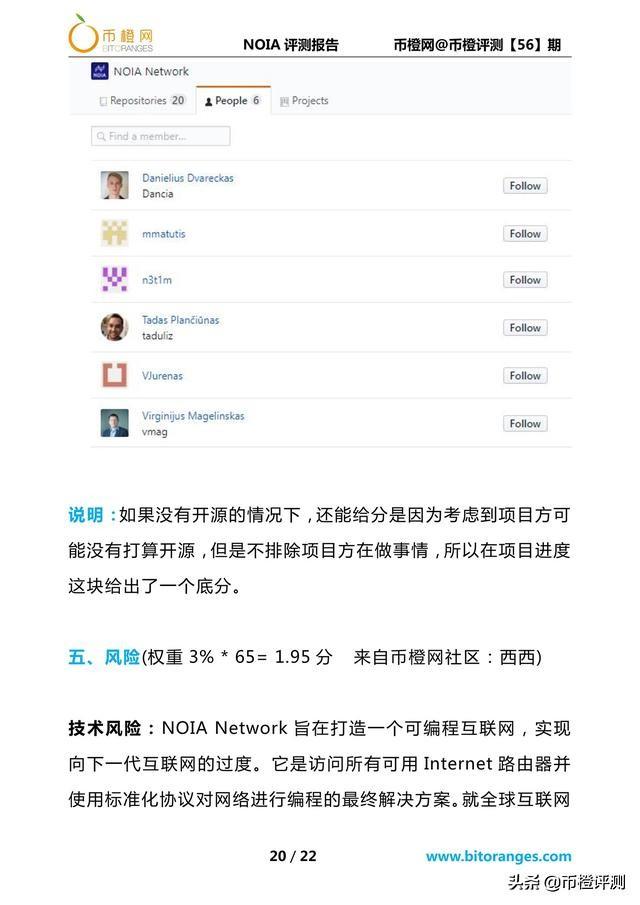 币橙网
BITORANGES

NOIA 评测报告

币橙网@币橙评测【56】期

NOIA Network

Repositories 20
People 6
Projects

Find a member...

Danielius Dvareckas
Dancia
Follow

mmatutis
Follow

n3t1m
Follow

Tadas Plančiūnas
taduliz
Follow

VJurenas
Follow

Virginijus Magelinskas
vmag
Follow

说明：如果没有开源的情况下，还能给分是因为考虑到项目方可能没有打算开源，但是不排除项目方在做事情，所以在项目进度这块给出了一个底分。

五、风险(权重 3% * 65= 1.95 分　来自币橙网社区：西西)

技术风险：NOIA Network 旨在打造一个可编程互联网，实现向下一代互联网的过度。它是访问所有可用 Internet 路由器并使用标准化协议对网络进行编程的最终解决方案。就全球互联网

20 / 22

www.bitoranges.com

头条 @币橙评测